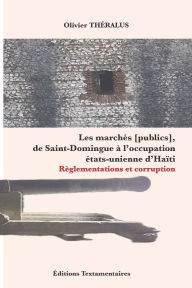 Olivier THÉRALUS

Les marchés [publics], de Saint-Domingue à l'occupation états-unienne d'Haïti
Règlementations et corruption

Éditions Textamentaires